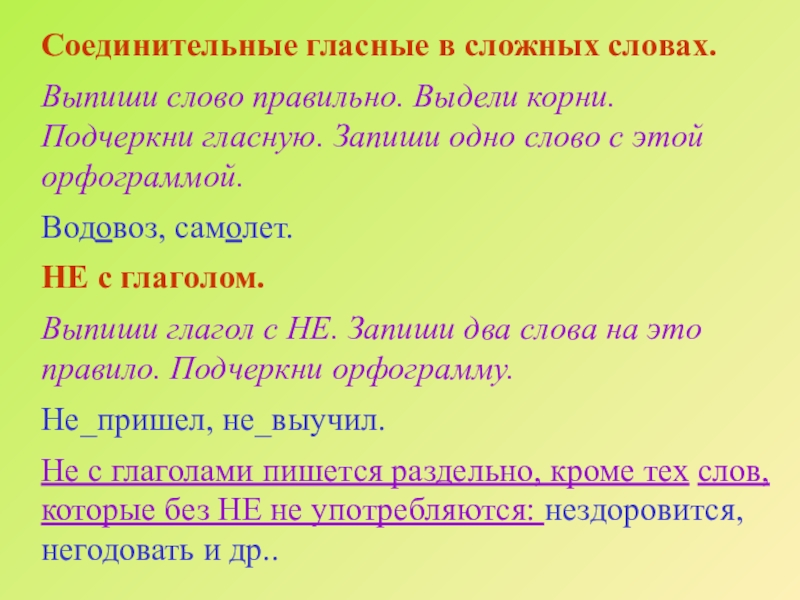 Соединительные гласные в сложных словах.

Выпиши слово правильно. Выдели корни. Подчеркни гласную. Запиши одно слово с этой орфограммой.

Водовоз, самолет.

НЕ с глаголом.

Выпиши глагол с НЕ. Запиши два слова на это правило. Подчеркни орфограмму.

Не_пришел, не_выучил.

Не с глаголами пишется раздельно, кроме тех слов, которые без НЕ не употребляются: нездоровится, негодовать и др..